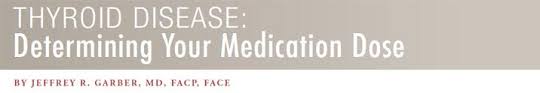 THYROID DISEASE:
Determining Your Medication Dose

BY JEFFREY R. GARBER, MD, FACP, FACE